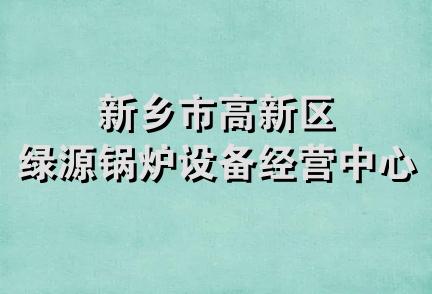 新乡市高新区
绿源锅炉设备经营中心